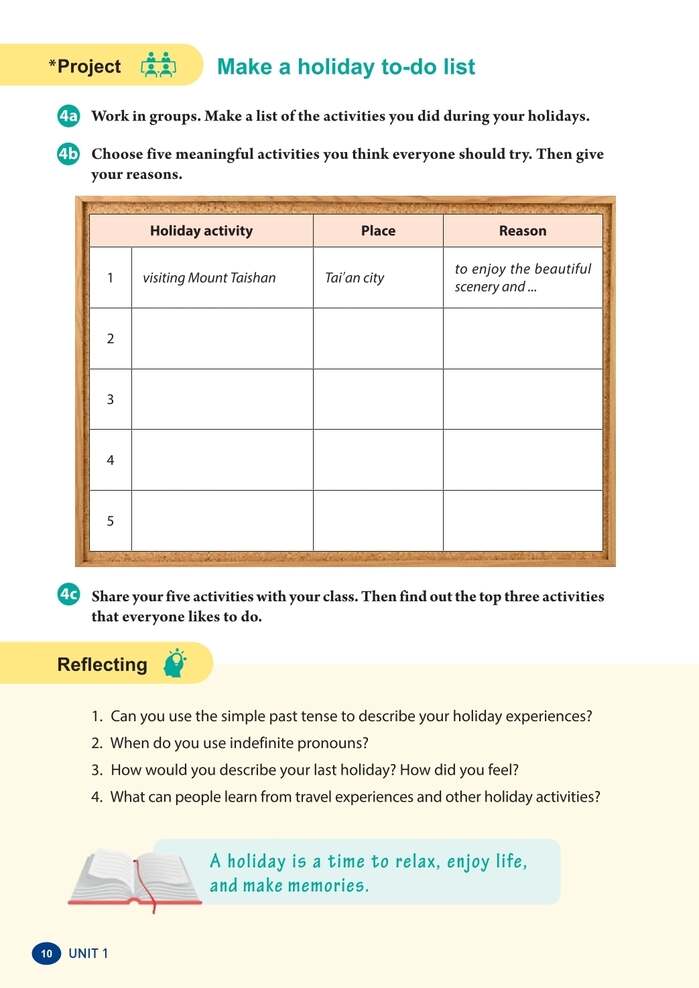 *Project

Make a holiday to-do list

4a Work in groups. Make a list of the activities you did during your holidays.

4b Choose five meaningful activities you think everyone should try. Then give your reasons.

| | Holiday activity | Place | Reason |
|---|---|---|---|
| 1 | visiting Mount Taishan | Tai'an city | to enjoy the beautiful scenery and ... |
| 2 | | | |
| 3 | | | |
| 4 | | | |
| 5 | | | |

4c Share your five activities with your class. Then find out the top three activities that everyone likes to do.

Reflecting

1. Can you use the simple past tense to describe your holiday experiences?
2. When do you use indefinite pronouns?
3. How would you describe your last holiday? How did you feel?
4. What can people learn from travel experiences and other holiday activities?

A holiday is a time to relax, enjoy life, and make memories.

10 UNIT 1